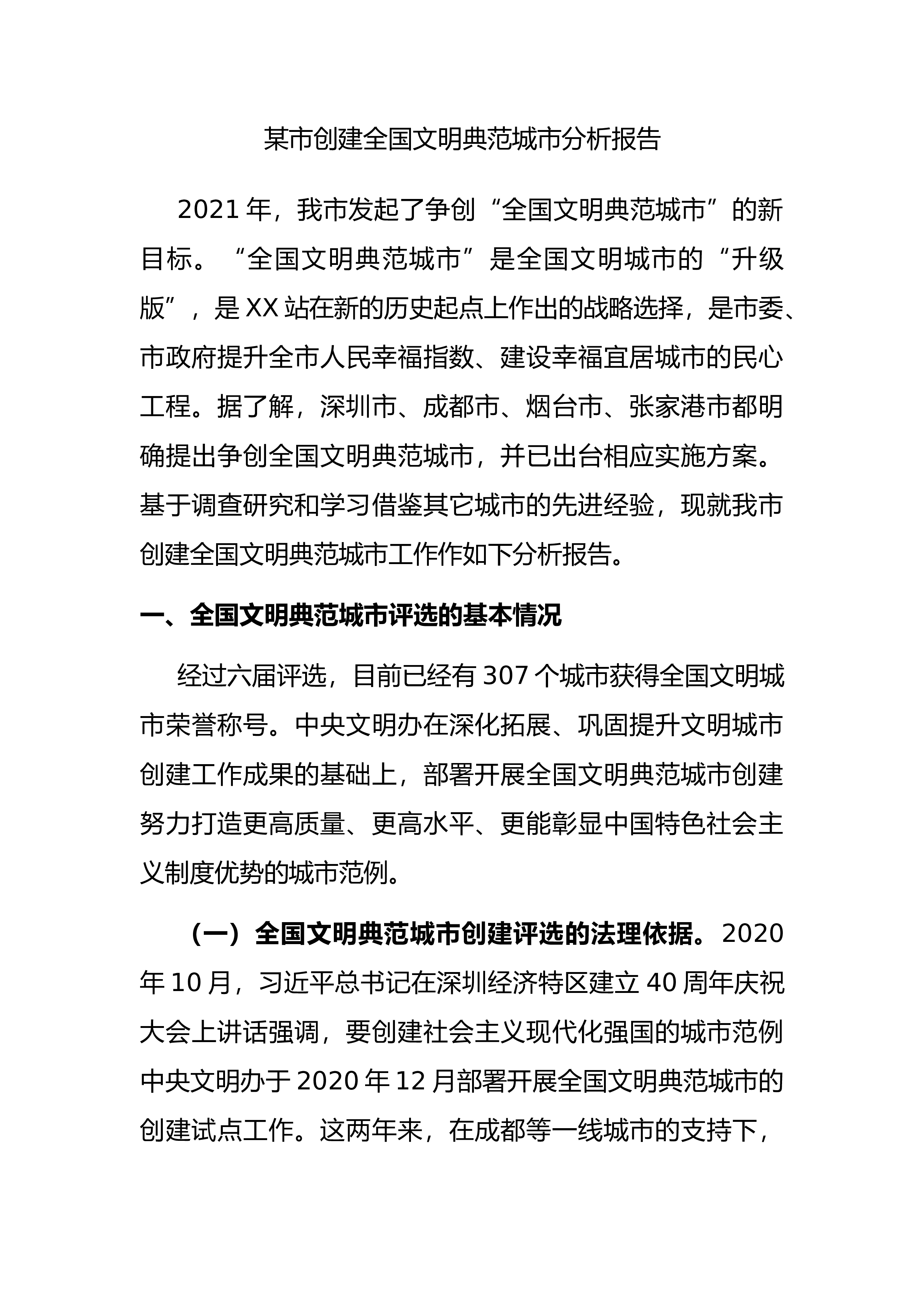 某市创建全国文明典范城市分析报告

2021年，我市发起了争创“全国文明典范城市”的新目标。“全国文明典范城市”是全国文明城市的“升级版”，是XX站在新的历史起点上作出的战略选择，是市委、市政府提升全市人民幸福指数、建设幸福宜居城市的民心工程。据了解，深圳市、成都市、烟台市、张家港市都明确提出争创全国文明典范城市，并已出台相应实施方案。基于调查研究和学习借鉴其它城市的先进经验，现就我市创建全国文明典范城市工作作如下分析报告。

一、全国文明典范城市评选的基本情况

经过六届评选，目前已经有307个城市获得全国文明城市荣誉称号。中央文明办在深化拓展、巩固提升文明城市创建工作成果的基础上，部署开展全国文明典范城市创建努力打造更高质量、更高水平、更能彰显中国特色社会主义制度优势的城市范例。

（一）全国文明典范城市创建评选的法理依据。2020年10月，习近平总书记在深圳经济特区建立40周年庆祝大会上讲话强调，要创建社会主义现代化强国的城市范例中央文明办于2020年12月部署开展全国文明典范城市的创建试点工作。这两年来，在成都等一线城市的支持下，